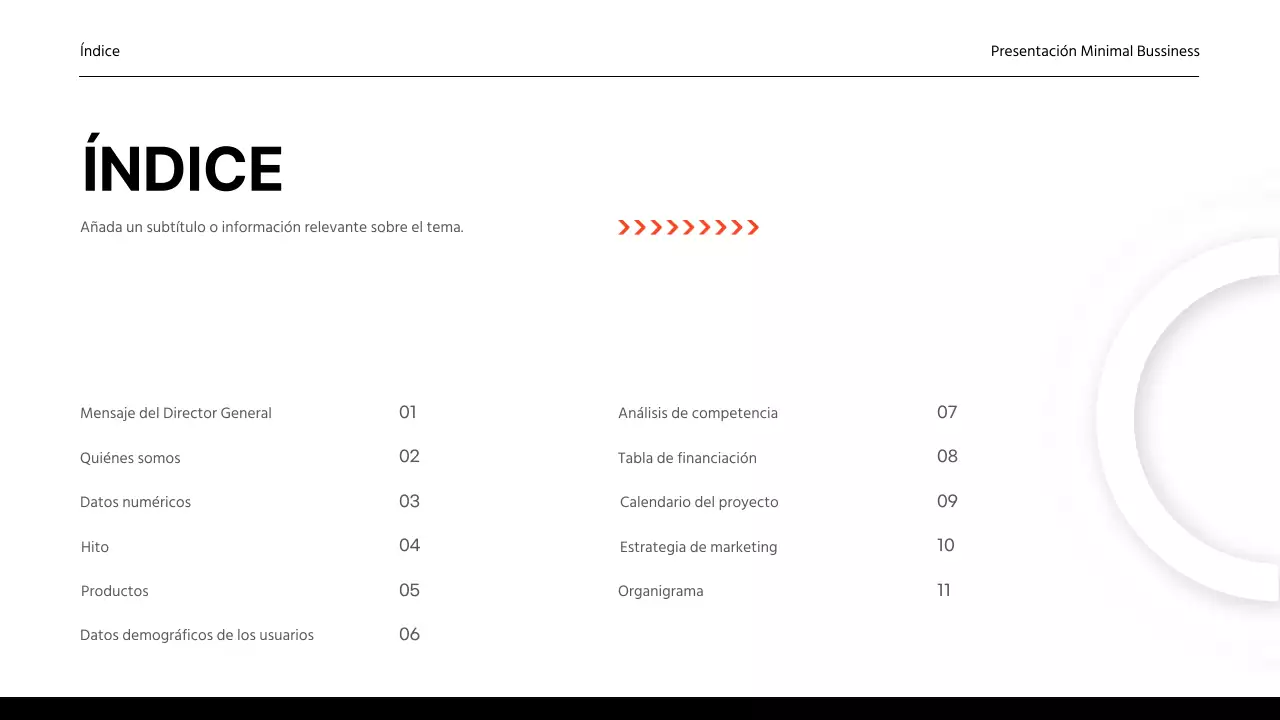 Índice

Presentación Minimal Bussiness

ÍNDICE

Añada un subtítulo o información relevante sobre el tema.

Mensaje del Director General 01
Quiénes somos 02
Datos numéricos 03
Hito 04
Productos 05
Datos demográficos de los usuarios 06

Análisis de competencia 07
Tabla de financiación 08
Calendario del proyecto 09
Estrategia de marketing 10
Organigrama 11